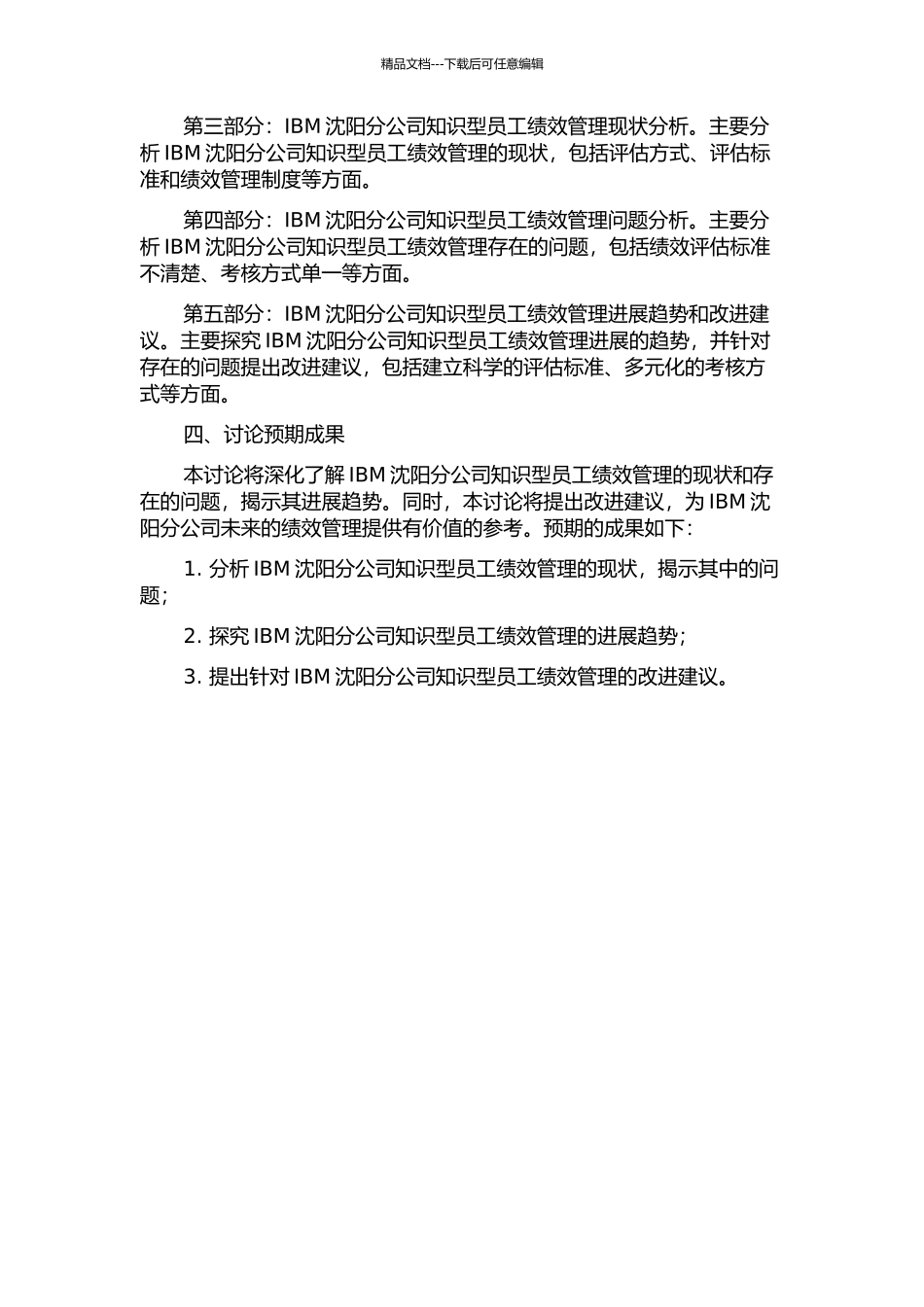 精品文档---下载后可任意编辑

第三部分：IBM 沈阳分公司知识型员工绩效管理现状分析。主要分析 IBM 沈阳分公司知识型员工绩效管理的现状，包括评估方式、评估标准和绩效管理制度等方面。

第四部分：IBM 沈阳分公司知识型员工绩效管理问题分析。主要分析 IBM 沈阳分公司知识型员工绩效管理存在的问题，包括绩效评估标准不清楚、考核方式单一等方面。

第五部分：IBM 沈阳分公司知识型员工绩效管理进展趋势和改进建议。主要探究 IBM 沈阳分公司知识型员工绩效管理进展的趋势，并针对存在的问题提出改进建议，包括建立科学的评估标准、多元化的考核方式等方面。

四、讨论预期成果

本讨论将深化了解 IBM 沈阳分公司知识型员工绩效管理的现状和存在的问题，揭示其进展趋势。同时，本讨论将提出改进建议，为 IBM 沈阳分公司未来的绩效管理提供有价值的参考。预期的成果如下：

1. 分析 IBM 沈阳分公司知识型员工绩效管理的现状，揭示其中的问题；

2. 探究 IBM 沈阳分公司知识型员工绩效管理的进展趋势；

3. 提出针对 IBM 沈阳分公司知识型员工绩效管理的改进建议。